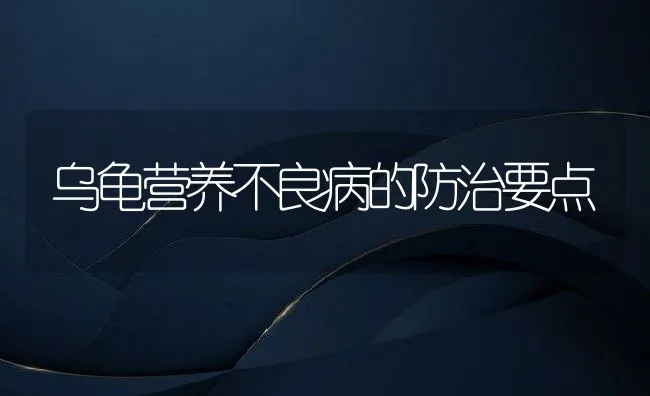 乌龟营养不良病的防治要点